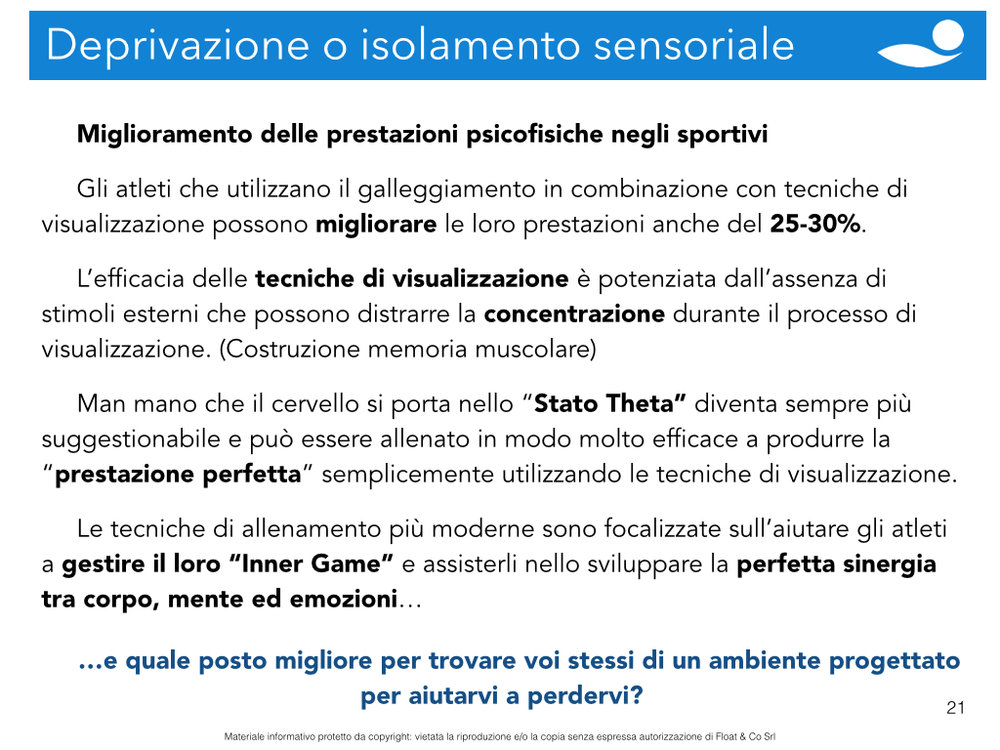 Deprivazione o isolamento sensoriale

Miglioramento delle prestazioni psicofisiche negli sportivi

Gli atleti che utilizzano il galleggiamento in combinazione con tecniche di visualizzazione possono migliorare le loro prestazioni anche del 25-30%.

L'efficacia delle tecniche di visualizzazione è potenziata dall'assenza di stimoli esterni che possono distrarre la concentrazione durante il processo di visualizzazione. (Costruzione memoria muscolare)

Man mano che il cervello si porta nello "Stato Theta" diventa sempre più suggestionabile e può essere allenato in modo molto efficace a produrre la "prestazione perfetta" semplicemente utilizzando le tecniche di visualizzazione.

Le tecniche di allenamento più moderne sono focalizzate sull'aiutare gli atleti a gestire il loro "Inner Game" e assisterli nello sviluppare la perfetta sinergia tra corpo, mente ed emozioni…

…e quale posto migliore per trovare voi stessi di un ambiente progettato per aiutarvi a perdervi?

21

Materiale informativo protetto da copyright: vietata la riproduzione e/o la copia senza espressa autorizzazione di Float & Co Srl